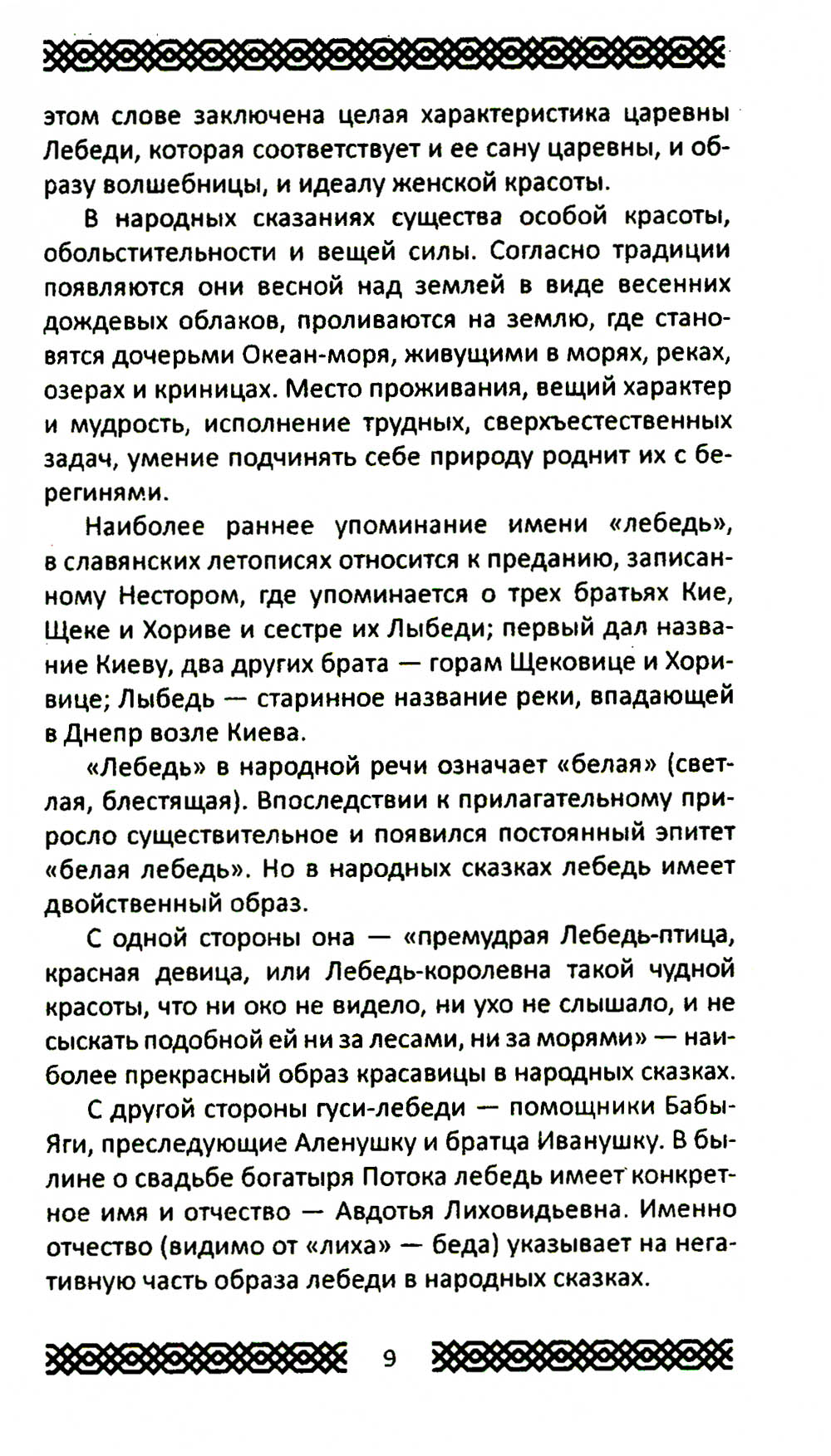 этом слове заключена целая характеристика царевны Лебеди, которая соответствует и ее сану царевны, и образу волшебницы, и идеалу женской красоты.

В народных сказаниях существа особой красоты, обольстительности и вещей силы. Согласно традиции появляются они весной над землей в виде весенних дождевых облаков, проливаются на землю, где становятся дочерьми Океан-моря, живущими в морях, реках, озерах и криницах. Место проживания, вещий характер и мудрость, исполнение трудных, сверхъестественных задач, умение подчинять себе природу роднит их с берегинями.

Наиболее раннее упоминание имени «лебедь», в славянских летописях относится к преданию, записанному Нестором, где упоминается о трех братьях Кие, Щеке и Хориве и сестре их Лыбеди; первый дал название Киеву, два других брата — горам Щековице и Хоривице; Лыбедь — старинное название реки, впадающей в Днепр возле Киева.

«Лебедь» в народной речи означает «белая» (светлая, блестящая). Впоследствии к прилагательному приросло существительное и появился постоянный эпитет «белая лебедь». Но в народных сказках лебедь имеет двойственный образ.

С одной стороны она — «премудрая Лебедь-птица, красная девица, или Лебедь-королевна такой чудной красоты, что ни око не видело, ни ухо не слышало, и не сыскать подобной ей ни за лесами, ни за морями» — наиболее прекрасный образ красавицы в народных сказках.

С другой стороны гуси-лебеди — помощники Бабы-Яги, преследующие Аленушку и братца Иванушку. В былине о свадьбе богатыря Потока лебедь имеет конкретное имя и отчество — Авдотья Лиховидьевна. Именно отчество (видимо от «лиха» — беда) указывает на негативную часть образа лебеди в народных сказках.

9